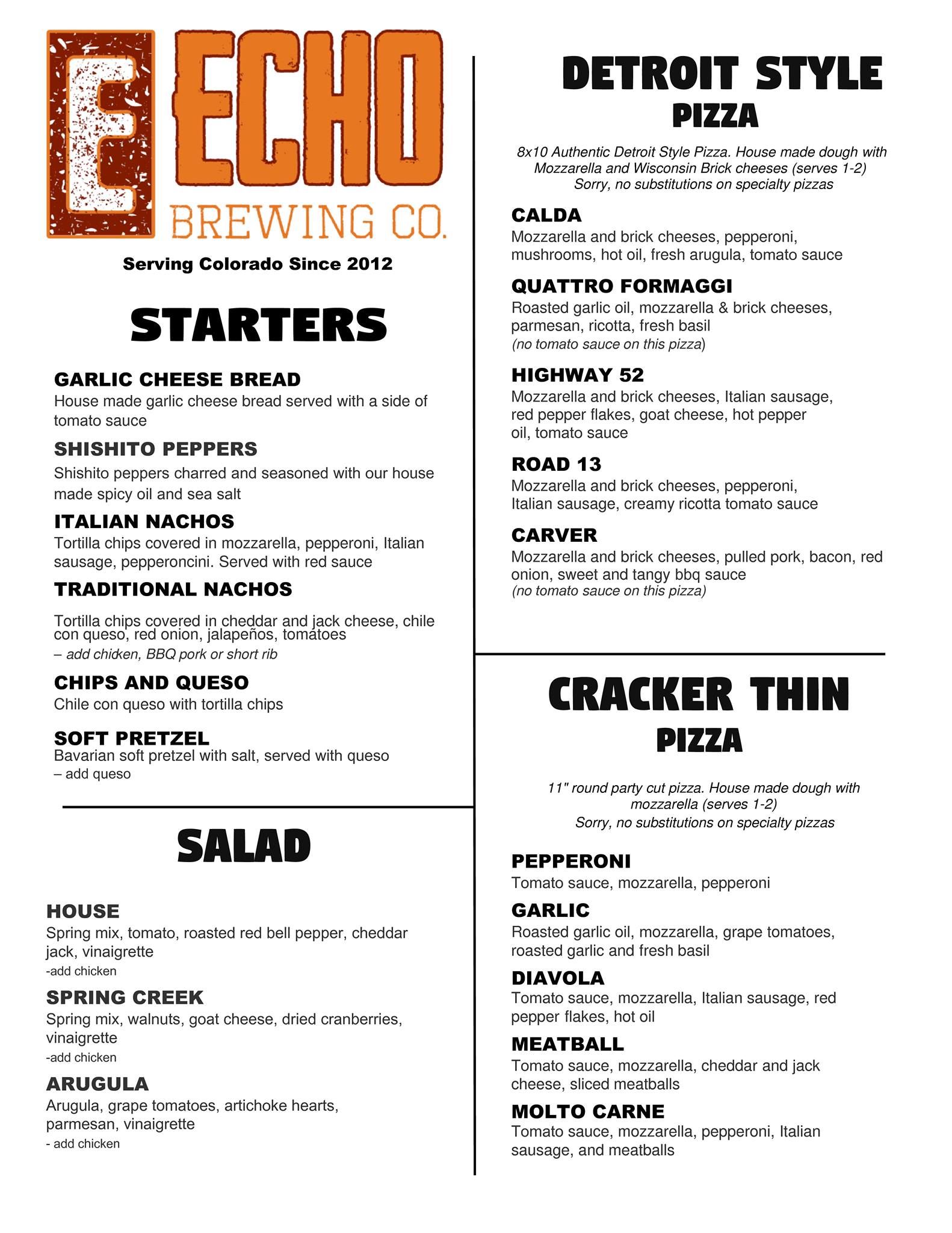 E ECHO
BREWING CO.

Serving Colorado Since 2012

STARTERS

GARLIC CHEESE BREAD
House made garlic cheese bread served with a side of tomato sauce

SHISHITO PEPPERS
Shishito peppers charred and seasoned with our house made spicy oil and sea salt

ITALIAN NACHOS
Tortilla chips covered in mozzarella, pepperoni, Italian sausage, pepperoncini. Served with red sauce

TRADITIONAL NACHOS
Tortilla chips covered in cheddar and jack cheese, chile con queso, red onion, jalapeños, tomatoes
– add chicken, BBQ pork or short rib

CHIPS AND QUESO
Chile con queso with tortilla chips

SOFT PRETZEL
Bavarian soft pretzel with salt, served with queso
– add queso

SALAD

HOUSE
Spring mix, tomato, roasted red bell pepper, cheddar jack, vinaigrette
-add chicken

SPRING CREEK
Spring mix, walnuts, goat cheese, dried cranberries, vinaigrette
-add chicken

ARUGULA
Arugula, grape tomatoes, artichoke hearts, parmesan, vinaigrette
- add chicken

DETROIT STYLE
PIZZA

8x10 Authentic Detroit Style Pizza. House made dough with Mozzarella and Wisconsin Brick cheeses (serves 1-2)
Sorry, no substitutions on specialty pizzas

CALDA
Mozzarella and brick cheeses, pepperoni, mushrooms, hot oil, fresh arugula, tomato sauce

QUATTRO FORMAGGI
Roasted garlic oil, mozzarella & brick cheeses, parmesan, ricotta, fresh basil
(no tomato sauce on this pizza)

HIGHWAY 52
Mozzarella and brick cheeses, Italian sausage, red pepper flakes, goat cheese, hot pepper oil, tomato sauce

ROAD 13
Mozzarella and brick cheeses, pepperoni, Italian sausage, creamy ricotta tomato sauce

CARVER
Mozzarella and brick cheeses, pulled pork, bacon, red onion, sweet and tangy bbq sauce
(no tomato sauce on this pizza)

CRACKER THIN
PIZZA

11" round party cut pizza. House made dough with mozzarella (serves 1-2)
Sorry, no substitutions on specialty pizzas

PEPPERONI
Tomato sauce, mozzarella, pepperoni

GARLIC
Roasted garlic oil, mozzarella, grape tomatoes, roasted garlic and fresh basil

DIAVOLA
Tomato sauce, mozzarella, Italian sausage, red pepper flakes, hot oil

MEATBALL
Tomato sauce, mozzarella, cheddar and jack cheese, sliced meatballs

MOLTO CARNE
Tomato sauce, mozzarella, pepperoni, Italian sausage, and meatballs